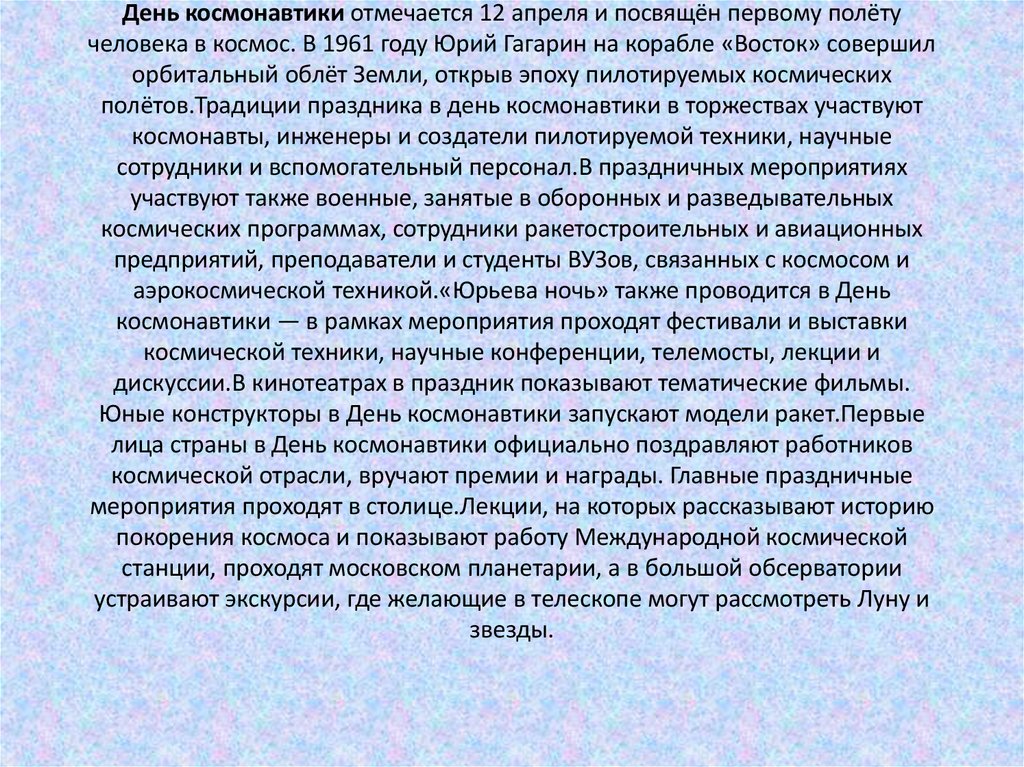 День космонавтики отмечается 12 апреля и посвящён первому полёту человека в космос. В 1961 году Юрий Гагарин на корабле «Восток» совершил орбитальный облёт Земли, открыв эпоху пилотируемых космических полётов.Традиции праздника в день космонавтики в торжествах участвуют космонавты, инженеры и создатели пилотируемой техники, научные сотрудники и вспомогательный персонал.В праздничных мероприятиях участвуют также военные, занятые в оборонных и разведывательных космических программах, сотрудники ракетостроительных и авиационных предприятий, преподаватели и студенты ВУЗов, связанных с космосом и аэрокосмической техникой.«Юрьева ночь» также проводится в День космонавтики — в рамках мероприятия проходят фестивали и выставки космической техники, научные конференции, телемосты, лекции и дискуссии.В кинотеатрах в праздник показывают тематические фильмы. Юные конструкторы в День космонавтики запускают модели ракет.Первые лица страны в День космонавтики официально поздравляют работников космической отрасли, вручают премии и награды. Главные праздничные мероприятия проходят в столице.Лекции, на которых рассказывают историю покорения космоса и показывают работу Международной космической станции, проходят московском планетарии, а в большой обсерватории устраивают экскурсии, где желающие в телескопе могут рассмотреть Луну и звезды.